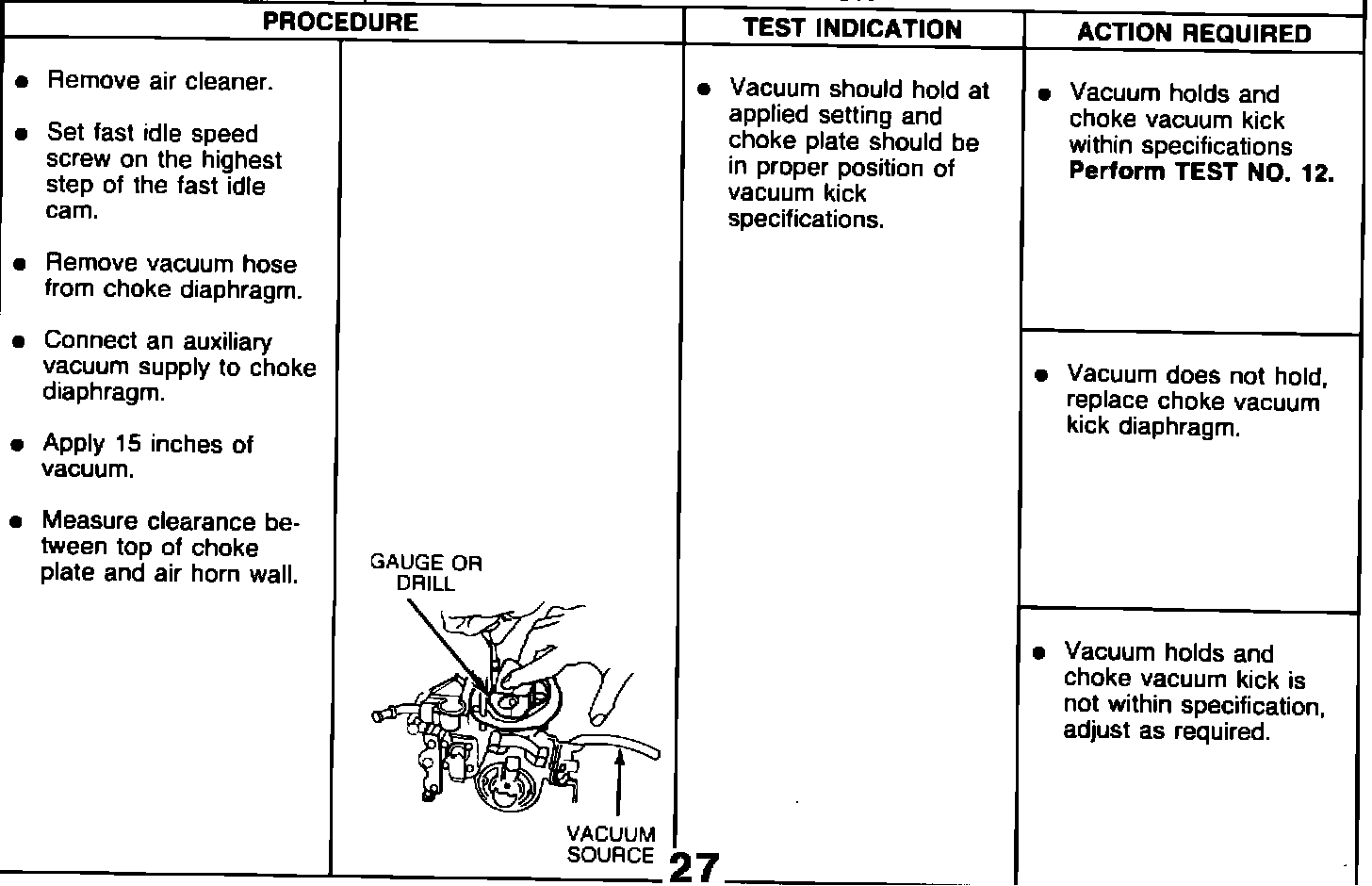 | PROCEDURE | | TEST INDICATION | ACTION REQUIRED |
|---|---|---|---|
| • Remove air cleaner. • Set fast idle speed screw on the highest step of the fast idle cam. • Remove vacuum hose from choke diaphragm. • Connect an auxiliary vacuum supply to choke diaphragm. • Apply 15 inches of vacuum. • Measure clearance between top of choke plate and air horn wall. | GAUGE OR DRILL VACUUM SOURCE | • Vacuum should hold at applied setting and choke plate should be in proper position of vacuum kick specifications. | • Vacuum holds and choke vacuum kick within specifications **Perform TEST NO. 12.** |
| | | | • Vacuum does not hold, replace choke vacuum kick diaphragm. |
| | | | • Vacuum holds and choke vacuum kick is not within specification, adjust as required. |

27